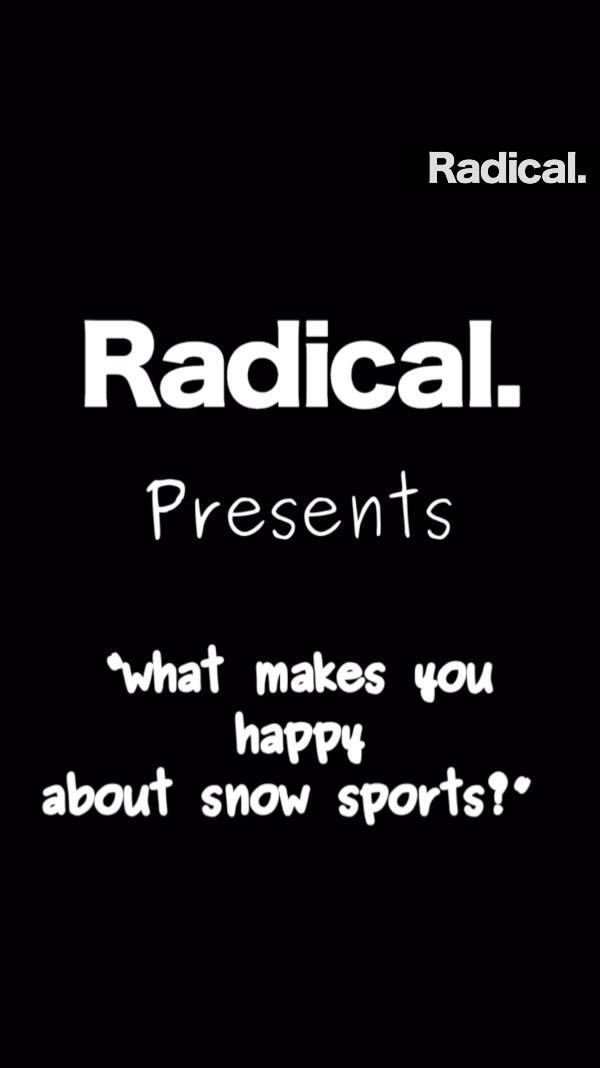 Radical.

Radical.

Presents

"what makes you happy about snow sports?"